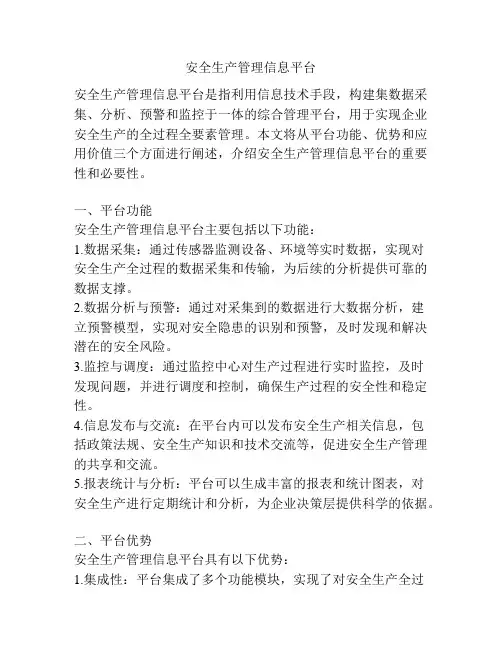 安全生产管理信息平台

安全生产管理信息平台是指利用信息技术手段，构建集数据采集、分析、预警和监控于一体的综合管理平台，用于实现企业安全生产的全过程全要素管理。本文将从平台功能、优势和应用价值三个方面进行阐述，介绍安全生产管理信息平台的重要性和必要性。

一、平台功能
安全生产管理信息平台主要包括以下功能：
1.数据采集：通过传感器监测设备、环境等实时数据，实现对安全生产全过程的数据采集和传输，为后续的分析提供可靠的数据支撑。
2.数据分析与预警：通过对采集到的数据进行大数据分析，建立预警模型，实现对安全隐患的识别和预警，及时发现和解决潜在的安全风险。
3.监控与调度：通过监控中心对生产过程进行实时监控，及时发现问题，并进行调度和控制，确保生产过程的安全性和稳定性。
4.信息发布与交流：在平台内可以发布安全生产相关信息，包括政策法规、安全生产知识和技术交流等，促进安全生产管理的共享和交流。
5.报表统计与分析：平台可以生成丰富的报表和统计图表，对安全生产进行定期统计和分析，为企业决策层提供科学的依据。

二、平台优势
安全生产管理信息平台具有以下优势：
1.集成性：平台集成了多个功能模块，实现了对安全生产全过